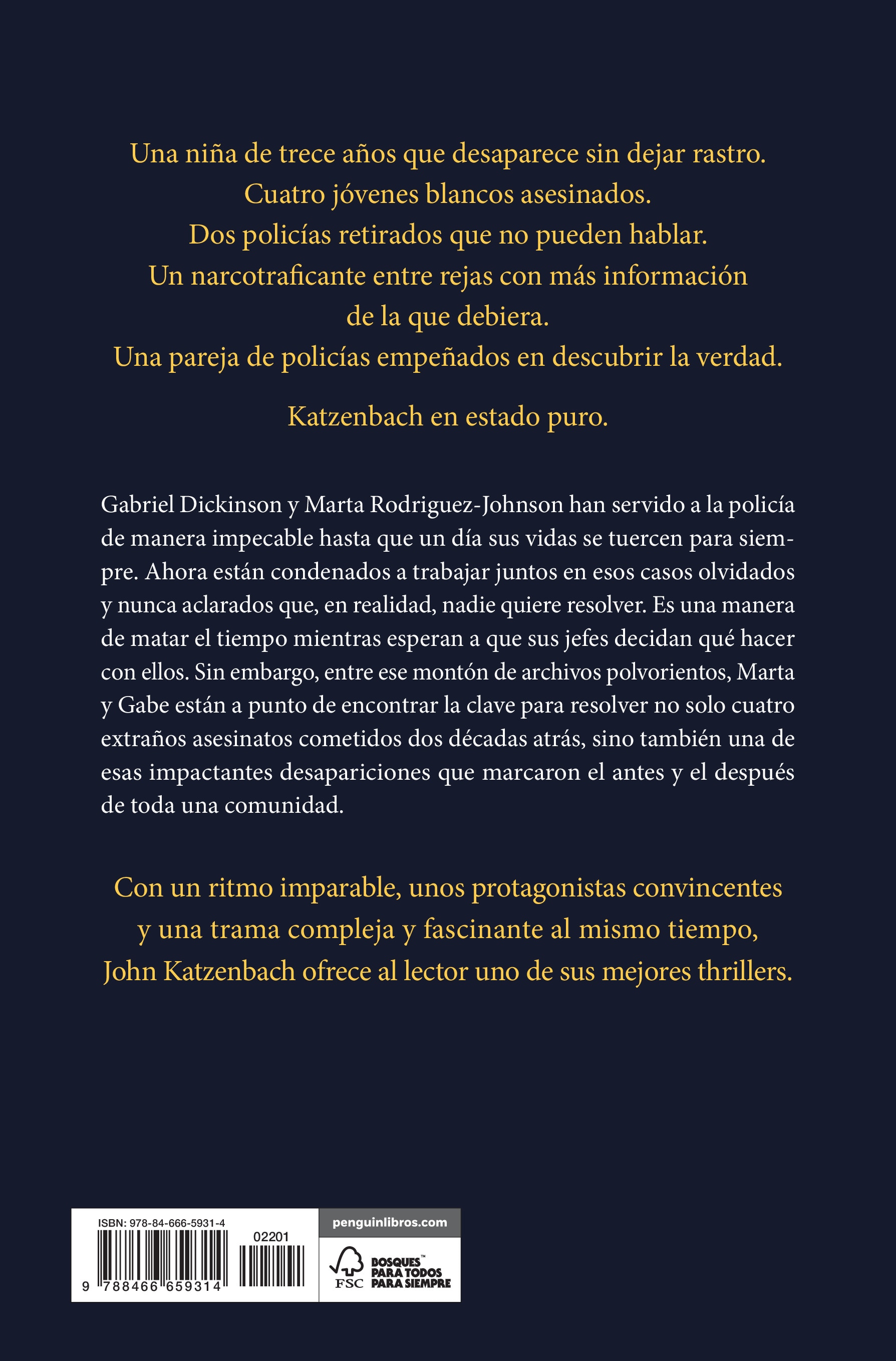 Una niña de trece años que desaparece sin dejar rastro.
Cuatro jóvenes blancos asesinados.
Dos policías retirados que no pueden hablar.
Un narcotraficante entre rejas con más información de la que debiera.
Una pareja de policías empeñados en descubrir la verdad.

Katzenbach en estado puro.

Gabriel Dickinson y Marta Rodriguez-Johnson han servido a la policía de manera impecable hasta que un día sus vidas se tuercen para siempre. Ahora están condenados a trabajar juntos en esos casos olvidados y nunca aclarados que, en realidad, nadie quiere resolver. Es una manera de matar el tiempo mientras esperan a que sus jefes decidan qué hacer con ellos. Sin embargo, entre ese montón de archivos polvorientos, Marta y Gabe están a punto de encontrar la clave para resolver no solo cuatro extraños asesinatos cometidos dos décadas atrás, sino también una de esas impactantes desapariciones que marcaron el antes y el después de toda una comunidad.

Con un ritmo imparable, unos protagonistas convincentes y una trama compleja y fascinante al mismo tiempo, John Katzenbach ofrece al lector uno de sus mejores thrillers.

ISBN: 978-84-666-5931-4
02201
9 788466 659314

penguinlibros.com

FSC
BOSQUES™ PARA TODOS PARA SIEMPRE